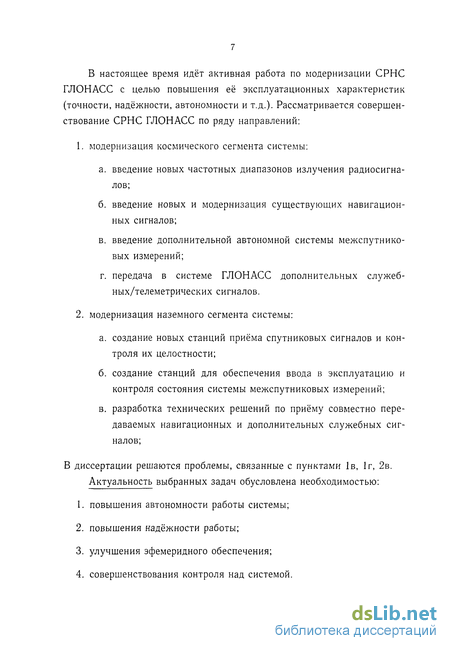 7

В настоящее время идёт активная работа по модернизации СРНС ГЛОНАСС с целью повышения её эксплуатационных характеристик (точности, надёжности, автономности и т.д.). Рассматривается совершенствование СРНС ГЛОНАСС по ряду направлений:

1. модернизация космического сегмента системы:

а. введение новых частотных диапазонов излучения радиосигналов;

б. введение новых и модернизация существующих навигационных сигналов;

в. введение дополнительной автономной системы межспутниковых измерений;

г. передача в системе ГЛОНАСС дополнительных служебных/телеметрических сигналов.

2. модернизация наземного сегмента системы:

а. создание новых станций приёма спутниковых сигналов и контроля их целостности;

б. создание станций для обеспечения ввода в эксплуатацию и контроля состояния системы межспутниковых измерений;

в. разработка технических решений по приёму совместно передаваемых навигационных и дополнительных служебных сигналов;

В диссертации решаются проблемы, связанные с пунктами 1в, 1г, 2в.

Актуальность выбранных задач обусловлена необходимостью:

1. повышения автономности работы системы;

2. повышения надёжности работы;

3. улучшения эфемеридного обеспечения;

4. совершенствования контроля над системой.

dsLib.net
библиотека диссертаций